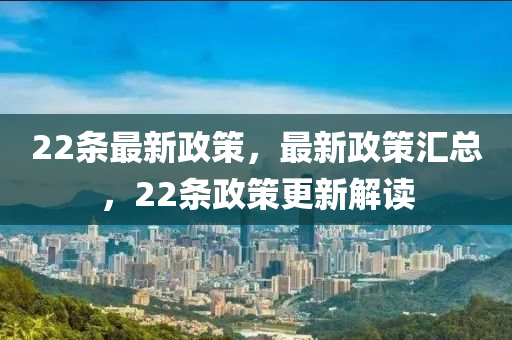 22条最新政策，最新政策汇总，22条政策更新解读